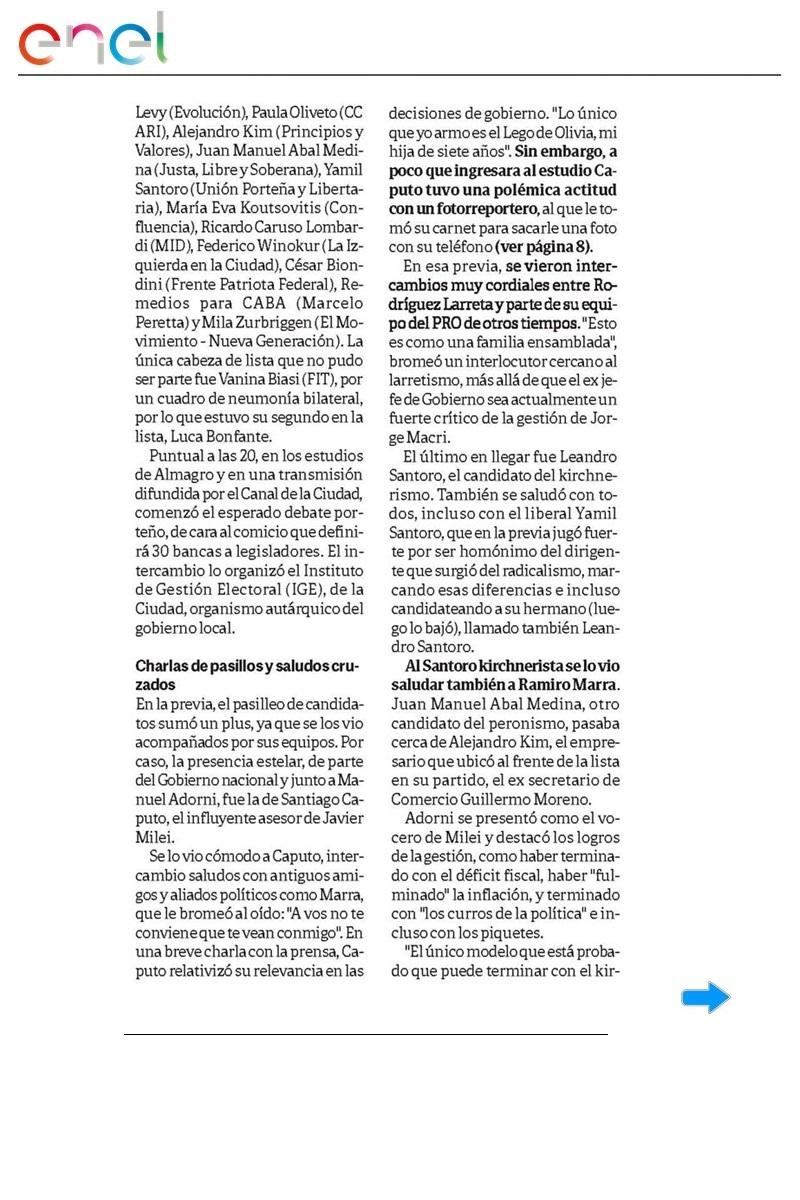 enel

Levy (Evolución), Paula Oliveto (CC ARI), Alejandro Kim (Principios y Valores), Juan Manuel Abal Medina (Justa, Libre y Soberana), Yamil Santoro (Unión Porteña y Libertaria), María Eva Koutsovitis (Confluencia), Ricardo Caruso Lombardi (MID), Federico Winokur (La Izquierda en la Ciudad), César Biondini (Frente Patriota Federal), Remedios para CABA (Marcelo Peretta) y Mila Zurbriggen (El Movimiento - Nueva Generación). La única cabeza de lista que no pudo ser parte fue Vanina Biasi (FIT), por un cuadro de neumonía bilateral, por lo que estuvo su segundo en la lista, Luca Bonfante.

Puntual a las 20, en los estudios de Almagro y en una transmisión difundida por el Canal de la Ciudad, comenzó el esperado debate porteño, de cara al comicio que definirá 30 bancas a legisladores. El intercambio lo organizó el Instituto de Gestión Electoral (IGE), de la Ciudad, organismo autárquico del gobierno local.

Charlas de pasillos y saludos cruzados

En la previa, el pasilleo de candidatos sumó un plus, ya que se los vio acompañados por sus equipos. Por caso, la presencia estelar, de parte del Gobierno nacional y junto a Manuel Adorni, fue la de Santiago Caputo, el influyente asesor de Javier Milei.

Se lo vio cómodo a Caputo, intercambio saludos con antiguos amigos y aliados políticos como Marra, que le bromeó al oído: "A vos no te conviene que te vean conmigo". En una breve charla con la prensa, Caputo relativizó su relevancia en las decisiones de gobierno. "Lo único que yo armo es el Lego de Olivia, mi hija de siete años". Sin embargo, a poco que ingresara al estudio Caputo tuvo una polémica actitud con un fotorreportero, al que le tomó su carnet para sacarle una foto con su teléfono (ver página 8).

En esa previa, se vieron intercambios muy cordiales entre Rodríguez Larreta y parte de su equipo del PRO de otros tiempos. "Esto es como una familia ensamblada", bromeó un interlocutor cercano al larretismo, más allá de que el ex jefe de Gobierno sea actualmente un fuerte crítico de la gestión de Jorge Macri.

El último en llegar fue Leandro Santoro, el candidato del kirchnerismo. También se saludó con todos, incluso con el liberal Yamil Santoro, que en la previa jugó fuerte por ser homónimo del dirigente que surgió del radicalismo, marcando esas diferencias e incluso candidateando a su hermano (luego lo bajó), llamado también Leandro Santoro.

Al Santoro kirchnerista se lo vio saludar también a Ramiro Marra. Juan Manuel Abal Medina, otro candidato del peronismo, pasaba cerca de Alejandro Kim, el empresario que ubicó al frente de la lista en su partido, el ex secretario de Comercio Guillermo Moreno.

Adorni se presentó como el vocero de Milei y destacó los logros de la gestión, como haber terminado con el déficit fiscal, haber "fulminado" la inflación, y terminado con "los curros de la política" e incluso con los piquetes.

"El único modelo que está probado que puede terminar con el kir-